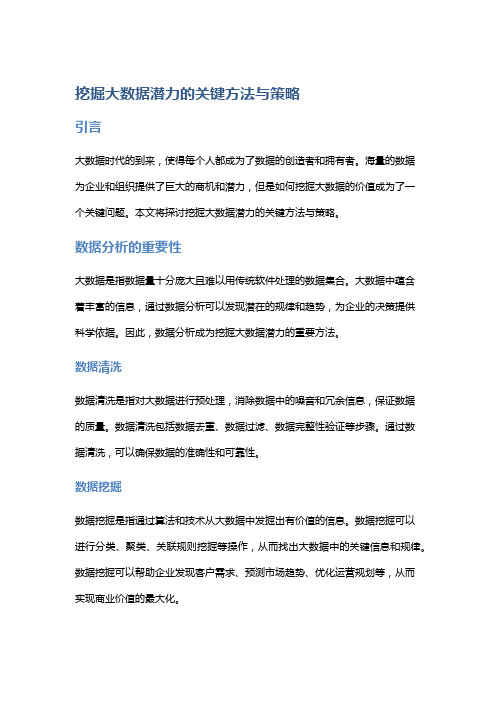 挖掘大数据潜力的关键方法与策略

引言

大数据时代的到来，使得每个人都成为了数据的创造者和拥有者。海量的数据为企业和组织提供了巨大的商机和潜力，但是如何挖掘大数据的价值成为了一个关键问题。本文将探讨挖掘大数据潜力的关键方法与策略。

数据分析的重要性

大数据是指数据量十分庞大且难以用传统软件处理的数据集合。大数据中蕴含着丰富的信息，通过数据分析可以发现潜在的规律和趋势，为企业的决策提供科学依据。因此，数据分析成为挖掘大数据潜力的重要方法。

数据清洗

数据清洗是指对大数据进行预处理，消除数据中的噪音和冗余信息，保证数据的质量。数据清洗包括数据去重、数据过滤、数据完整性验证等步骤。通过数据清洗，可以确保数据的准确性和可靠性。

数据挖掘

数据挖掘是指通过算法和技术从大数据中发掘出有价值的信息。数据挖掘可以进行分类、聚类、关联规则挖掘等操作，从而找出大数据中的关键信息和规律。数据挖掘可以帮助企业发现客户需求、预测市场趋势、优化运营规划等，从而实现商业价值的最大化。